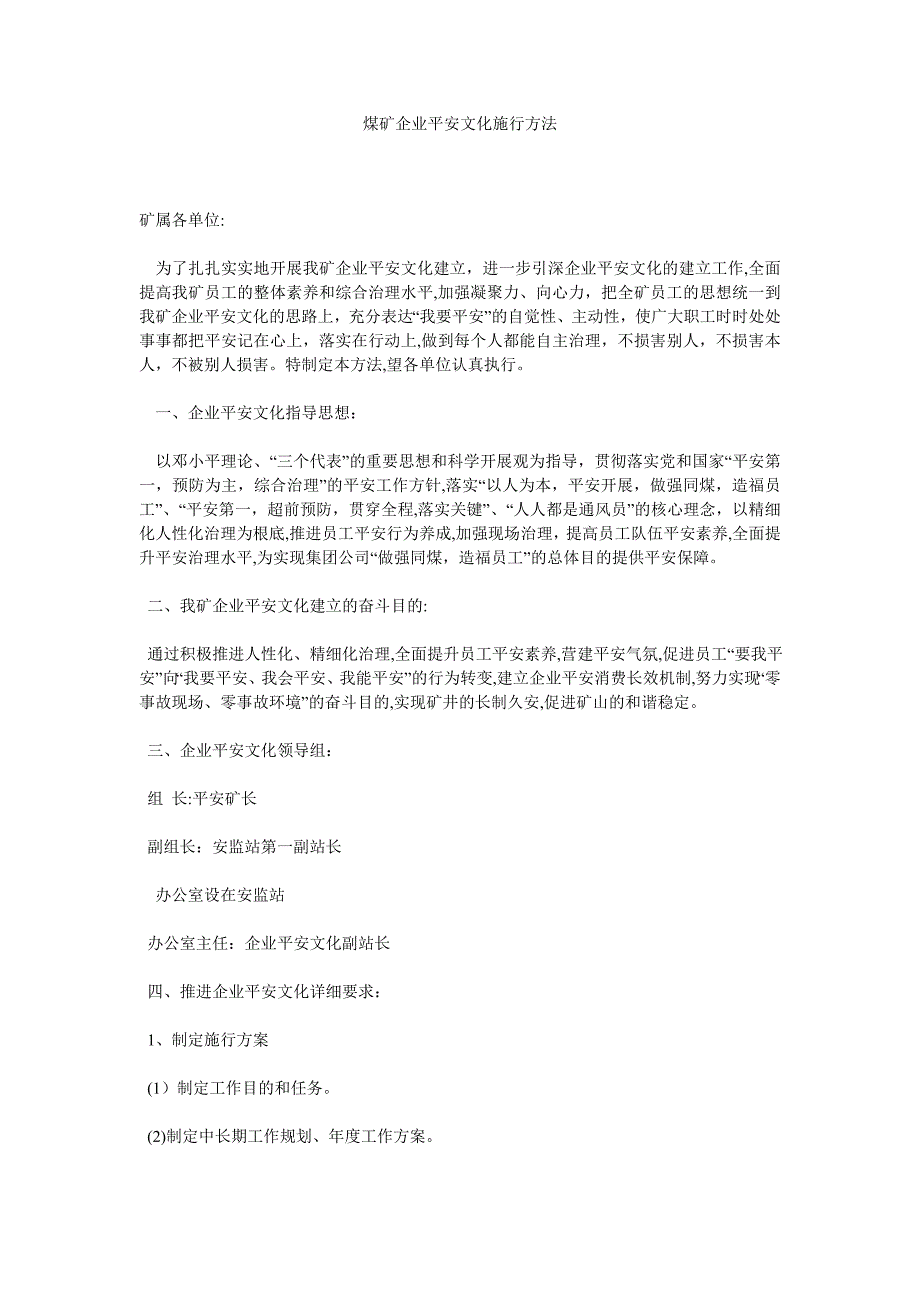 煤矿企业平安文化施行方法

矿属各单位:

为了扎扎实实地开展我矿企业平安文化建立，进一步引深企业平安文化的建立工作,全面提高我矿员工的整体素养和综合治理水平,加强凝聚力、向心力，把全矿员工的思想统一到我矿企业平安文化的思路上，充分表达“我要平安”的自觉性、主动性，使广大职工时时处处事事都把平安记在心上，落实在行动上,做到每个人都能自主治理，不损害别人，不损害本人，不被别人损害。特制定本方法,望各单位认真执行。

一、企业平安文化指导思想：

以邓小平理论、“三个代表”的重要思想和科学开展观为指导，贯彻落实党和国家“平安第一，预防为主，综合治理”的平安工作方针,落实“以人为本，平安开展，做强同煤，造福员工”、“平安第一，超前预防，贯穿全程,落实关键”、“人人都是通风员”的核心理念，以精细化人性化治理为根底,推进员工平安行为养成,加强现场治理，提高员工队伍平安素养,全面提升平安治理水平,为实现集团公司“做强同煤，造福员工”的总体目的提供平安保障。

二、我矿企业平安文化建立的奋斗目的:

通过积极推进人性化、精细化治理,全面提升员工平安素养,营建平安气氛,促进员工“要我平安”向“我要平安、我会平安、我能平安”的行为转变,建立企业平安消费长效机制,努力实现“零事故现场、零事故环境”的奋斗目的,实现矿井的长制久安,促进矿山的和谐稳定。

三、企业平安文化领导组：

组 长:平安矿长

副组长：安监站第一副站长

办公室设在安监站

办公室主任：企业平安文化副站长

四、推进企业平安文化详细要求：

1、制定施行方案

(1）制定工作目的和任务。

(2)制定中长期工作规划、年度工作方案。